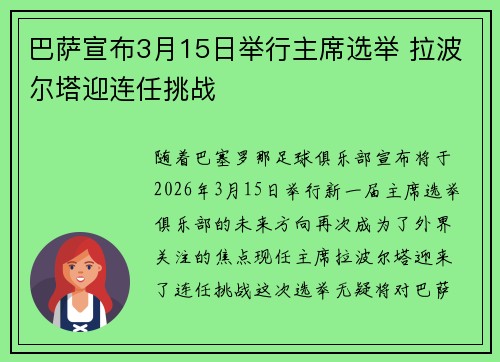 巴萨宣布3月15日举行主席选举 拉波尔塔迎连任挑战

随着巴塞罗那足球俱乐部宣布将于2026年3月15日举行新一届主席选举俱乐部的未来方向再次成为了外界关注的焦点现任主席拉波尔塔迎来了连任挑战这次选举无疑将对巴萨